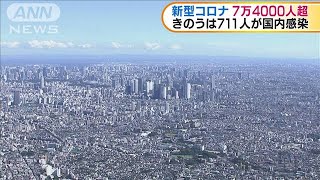 ANN NEWS

新型コロナ 7万4000人超
きのうは711人が国内感染